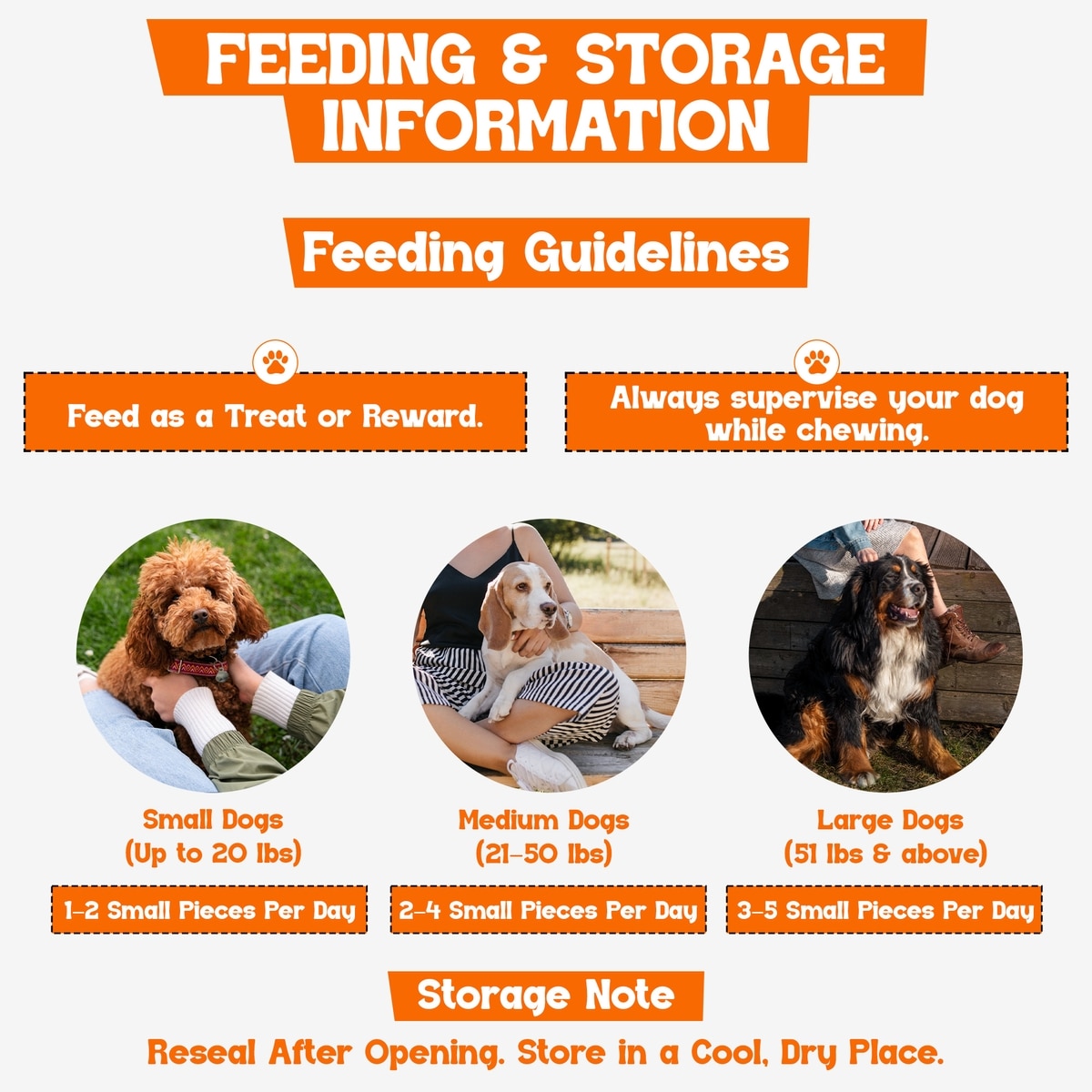 FEEDING & STORAGE INFORMATION

Feeding Guidelines

Feed as a Treat or Reward.

Always supervise your dog while chewing.

Small Dogs
(Up to 20 lbs)

1-2 Small Pieces Per Day

Medium Dogs
(21-50 lbs)

2-4 Small Pieces Per Day

Large Dogs
(51 lbs & above)

3-5 Small Pieces Per Day

Storage Note

Reseal After Opening. Store in a Cool, Dry Place.